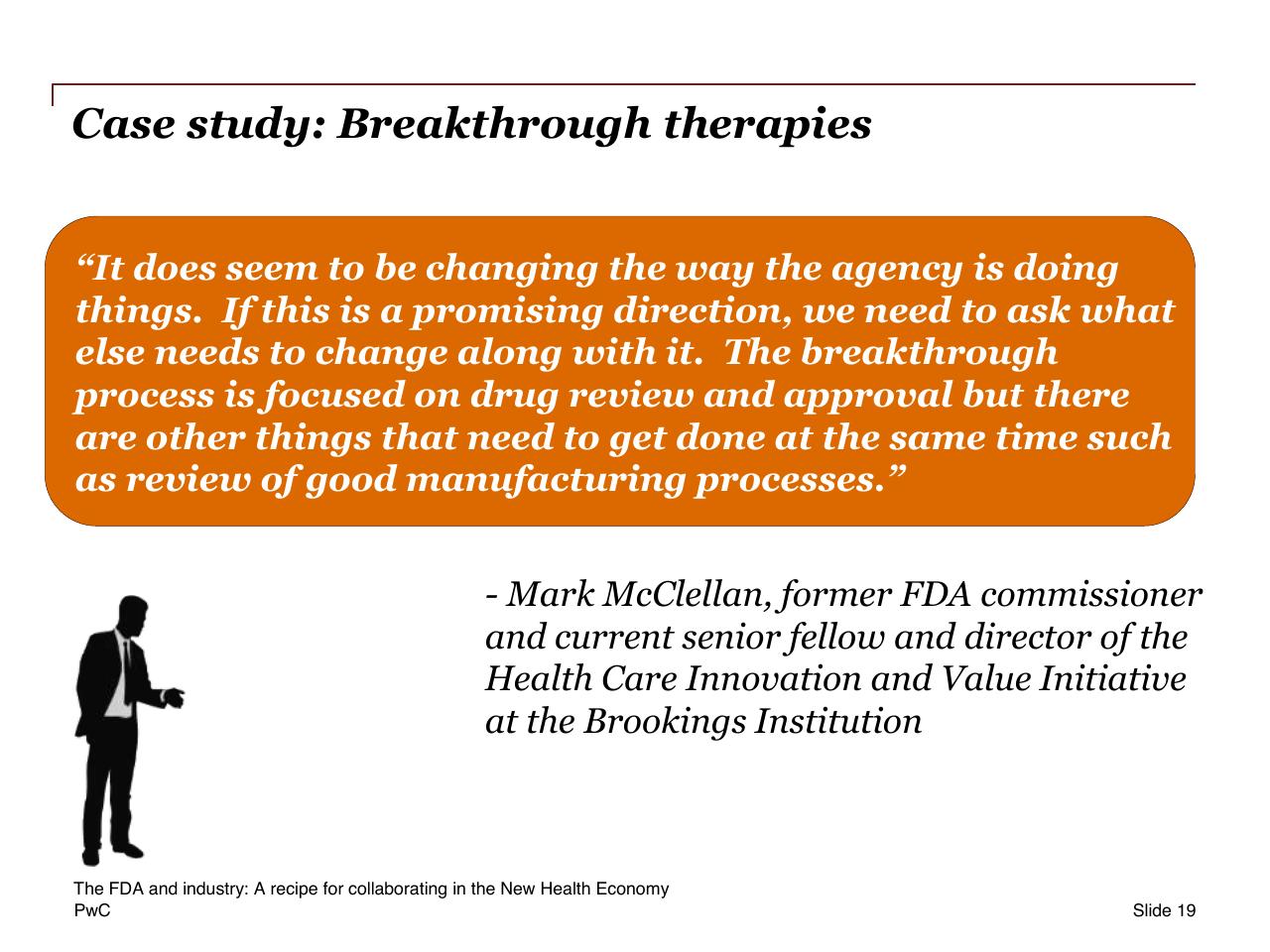 Case study: Breakthrough therapies

“It does seem to be changing the way the agency is doing things. If this is a promising direction, we need to ask what else needs to change along with it. The breakthrough process is focused on drug review and approval but there are other things that need to get done at the same time such as review of good manufacturing processes.”

- Mark McClellan, former FDA commissioner and current senior fellow and director of the Health Care Innovation and Value Initiative at the Brookings Institution

The FDA and industry: A recipe for collaborating in the New Health Economy
PwC

Slide 19